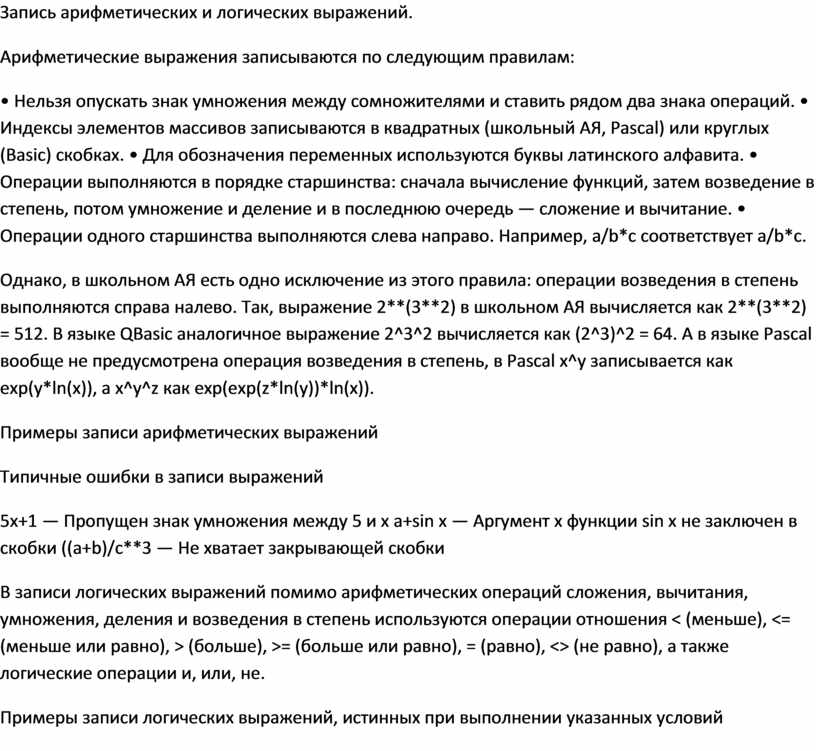 Запись арифметических и логических выражений.

Арифметические выражения записываются по следующим правилам:

• Нельзя опускать знак умножения между сомножителями и ставить рядом два знака операций. • Индексы элементов массивов записываются в квадратных (школьный АЯ, Pascal) или круглых (Basic) скобках. • Для обозначения переменных используются буквы латинского алфавита. • Операции выполняются в порядке старшинства: сначала вычисление функций, затем возведение в степень, потом умножение и деление и в последнюю очередь — сложение и вычитание. • Операции одного старшинства выполняются слева направо. Например, a/b*c соответствует a/b*c.

Однако, в школьном АЯ есть одно исключение из этого правила: операции возведения в степень выполняются справа налево. Так, выражение 2**(3**2) в школьном АЯ вычисляется как 2**(3**2) = 512. В языке QBasic аналогичное выражение 2^3^2 вычисляется как (2^3)^2 = 64. А в языке Pascal вообще не предусмотрена операция возведения в степень, в Pascal x^y записывается как exp(y*ln(x)), а x^y^z как exp(exp(z*ln(y))*ln(x)).

Примеры записи арифметических выражений

Типичные ошибки в записи выражений

5x+1 — Пропущен знак умножения между 5 и x a+sin x — Аргумент x функции sin x не заключен в скобки ((a+b)/c**3 — Не хватает закрывающей скобки

В записи логических выражений помимо арифметических операций сложения, вычитания, умножения, деления и возведения в степень используются операции отношения < (меньше), <= (меньше или равно), > (больше), >= (больше или равно), = (равно), <> (не равно), а также логические операции и, или, не.

Примеры записи логических выражений, истинных при выполнении указанных условий